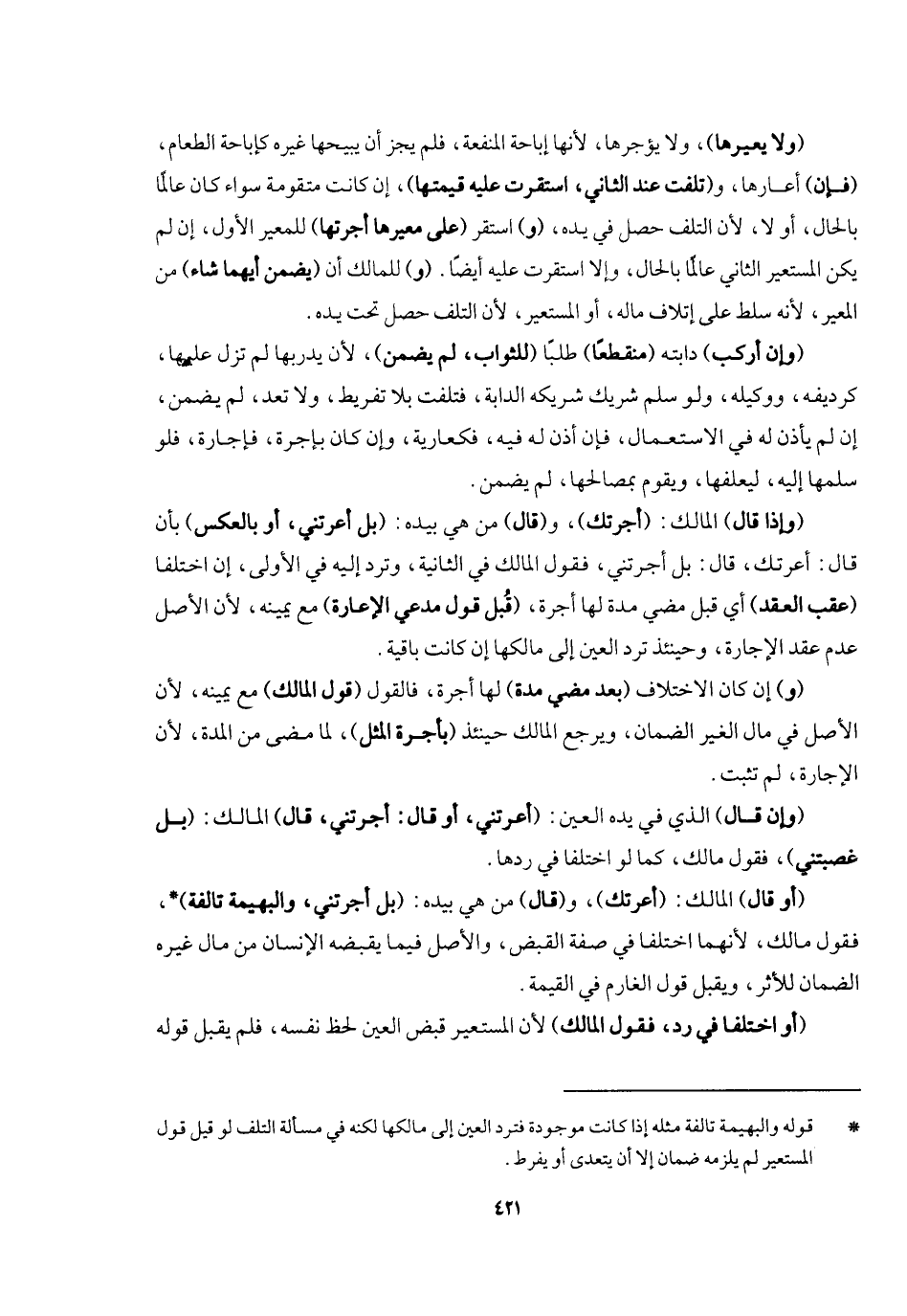 (ولا يعيرها)، ولا يؤجرها، لأنها إباحة المنفعة، فلم يجز أن يبيحها غيره كإباحة الطعام، (فإن) أعارها، و(تلفت عند الثاني، استقرت عليه قيمتها)، إن كانت متقومة سواء كان عالمًا بالحال، أو لا، لأن التلف حصل في يده، (و) استقر (على معيرها أجرتها) للمعير الأول، إن لم يكن المستعير الثاني عالمًا بالحال، وإلا استقرت عليه أيضًا. (و) للمالك أن (يضمن أيهما شاء) من المعير، لأنه سلط على إتلاف ماله، أو المستعير، لأن التلف حصل تحت يده.

(وإن أركب) دابته (منقطعًا) طلبًا (للثواب، لم يضمن)، لأن يدربها لم تزل عليها، كرديفه، ووكيله، ولو سلم شريك شريكه الدابة، فتلفت بلا تفريط، ولا تعد، لم يضمن، إن لم يأذن له في الاستعمال، فإن أذن له فيه، فكعارية، وإن كان بإجرة، فإجارة، فلو سلمها إليه، ليعلفها، ويقوم بمصالحها، لم يضمن.

(وإذا قال) المالك: (أجرتك)، و(قال) من هي بيده: (بل أعرتني، أو بالعكس) بأن قال: أعرتك، قال: بل أجرتني، فقول المالك في الثانية، وترد إليه في الأولى، إن اختلفا (عقب العقد) أي قبل مضي مدة لها أجرة، (قُبل قول مدعي الإعارة) مع يمينه، لأن الأصل عدم عقد الإجارة، وحينئذ ترد العين إلى مالكها إن كانت باقية.

(و) إن كان الاختلاف (بعد مضي مدة) لها أجرة، فالقول (قول المالك) مع يمينه، لأن الأصل في مال الغير الضمان، ويرجع المالك حينئذ (بأجرة المثل)، لما مضى من المدة، لأن الإجارة، لم تثبت.

(وإن قال) الذي في يده العين: (أعرتني، أو قال: أجرتني، قال) المالك: (بل غصبتني)، فقول مالك، كما لو اختلفا في ردها.

(أو قال) المالك: (أعرتك)، و(قال) من هي بيده: (بل أجرتني، والبهيمة تالفة)*، فقول مالك، لأنهما اختلفا في صفة القبض، والأصل فيما يقبضه الإنسان من مال غيره الضمان للأثر، ويقبل قول الغارم في القيمة.

(أو اختلفا في رد، فقول المالك) لأن المستعير قبض العين لحظ نفسه، فلم يقبل قوله

* قوله والبهيمة تالفة مثله إذا كانت موجودة فترد العين إلى مالكها لكنه في مسألة التلف لو قيل قول المستعير لم يلزمه ضمان إلا أن يتعدى أو يفرط.

٤٢١